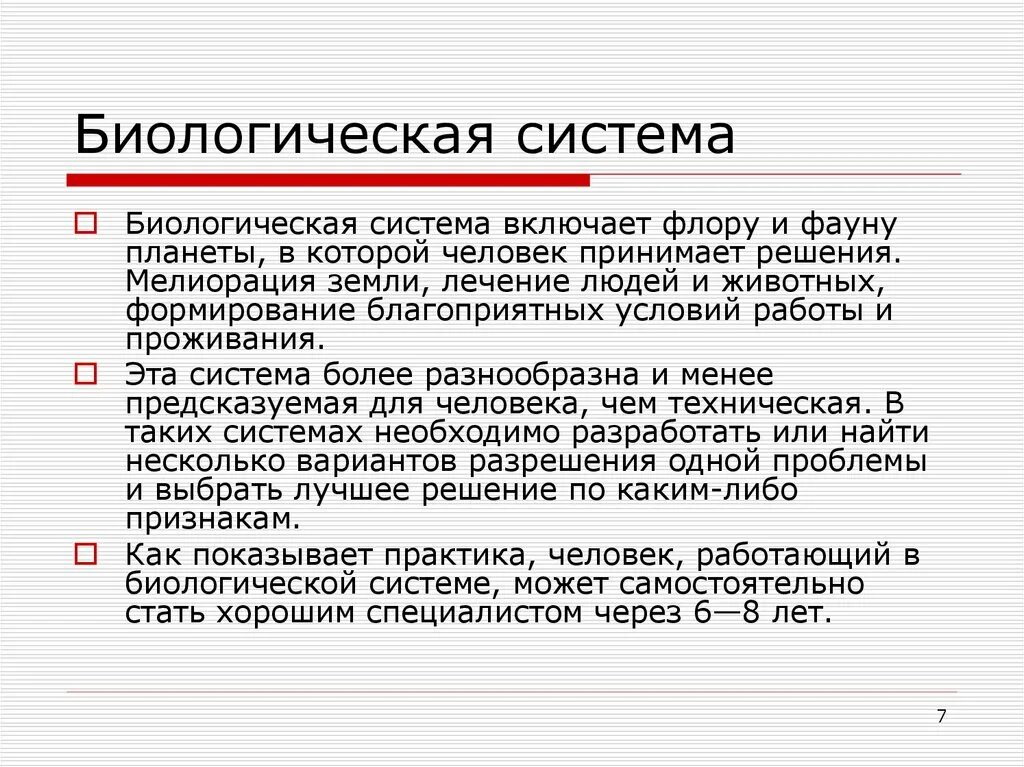 Биологическая система

Биологическая система включает флору и фауну планеты, в которой человек принимает решения. Мелиорация земли, лечение людей и животных, формирование благоприятных условий работы и проживания.

Эта система более разнообразна и менее предсказуемая для человека, чем техническая. В таких системах необходимо разработать или найти несколько вариантов разрешения одной проблемы и выбрать лучшее решение по каким-либо признакам.

Как показывает практика, человек, работающий в биологической системе, может самостоятельно стать хорошим специалистом через 6—8 лет.

7